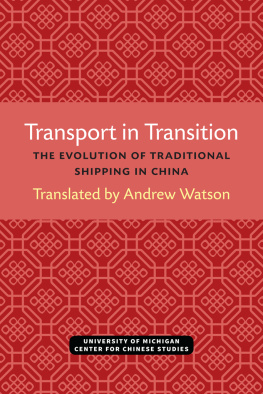 Transport in Transition

THE EVOLUTION OF TRADITIONAL SHIPPING IN CHINA

Translated by Andrew Watson

UNIVERSITY OF MICHIGAN CENTER FOR CHINESE STUDIES